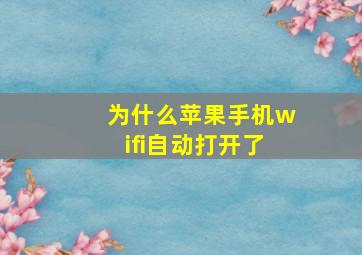 为什么苹果手机wifi自动打开了